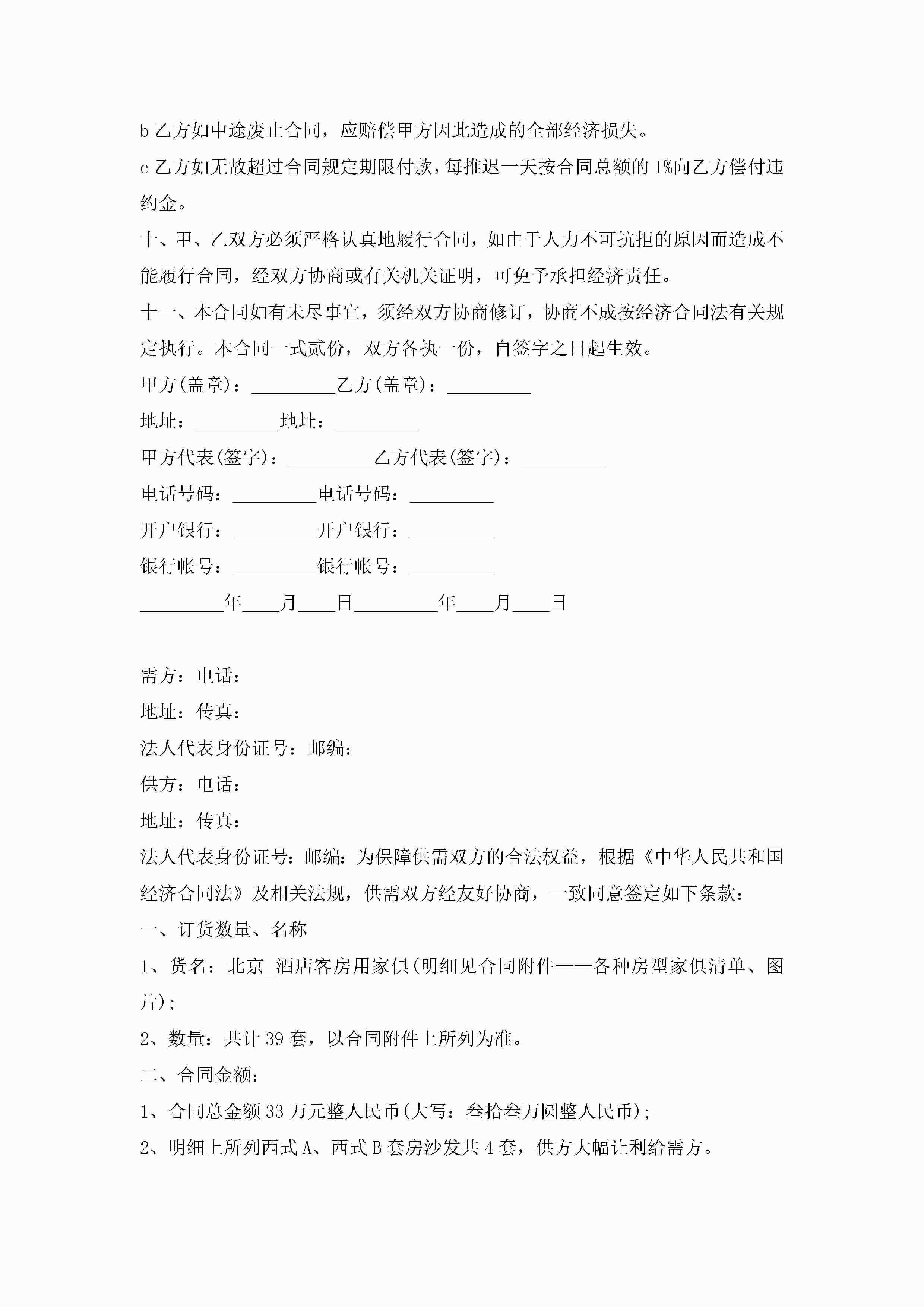 b 乙方如中途废止合同，应赔偿甲方因此造成的全部经济损失。

c 乙方如无故超过合同规定期限付款，每推迟一天按合同总额的 1%向乙方偿付违约金。

十、甲、乙双方必须严格认真地履行合同，如由于人力不可抗拒的原因而造成不能履行合同，经双方协商或有关机关证明，可免予承担经济责任。

十一、本合同如有未尽事宜，须经双方协商修订，协商不成按经济合同法有关规定执行。本合同一式贰份，双方各执一份，自签字之日起生效。

甲方(盖章)：_________乙方(盖章)：_________

地址：_________地址：_________

甲方代表(签字)：_________乙方代表(签字)：_________

电话号码：_________电话号码：_________

开户银行：_________开户银行：_________

银行帐号：_________银行帐号：_________

_________年____月____日_________年____月____日

需方：电话：

地址：传真：

法人代表身份证号：邮编：

供方：电话：

地址：传真：

法人代表身份证号：邮编：为保障供需双方的合法权益，根据《中华人民共和国经济合同法》及相关法规，供需双方经友好协商，一致同意签定如下条款：

一、订货数量、名称

1、货名：北京_酒店客房用家俱(明细见合同附件——各种房型家俱清单、图片)；

2、数量：共计 39 套，以合同附件上所列为准。

二、合同金额：

1、合同总金额 33 万元整人民币(大写：叁拾叁万圆整人民币)；

2、明细上所列西式 A、西式 B 套房沙发共 4 套，供方大幅让利给需方。